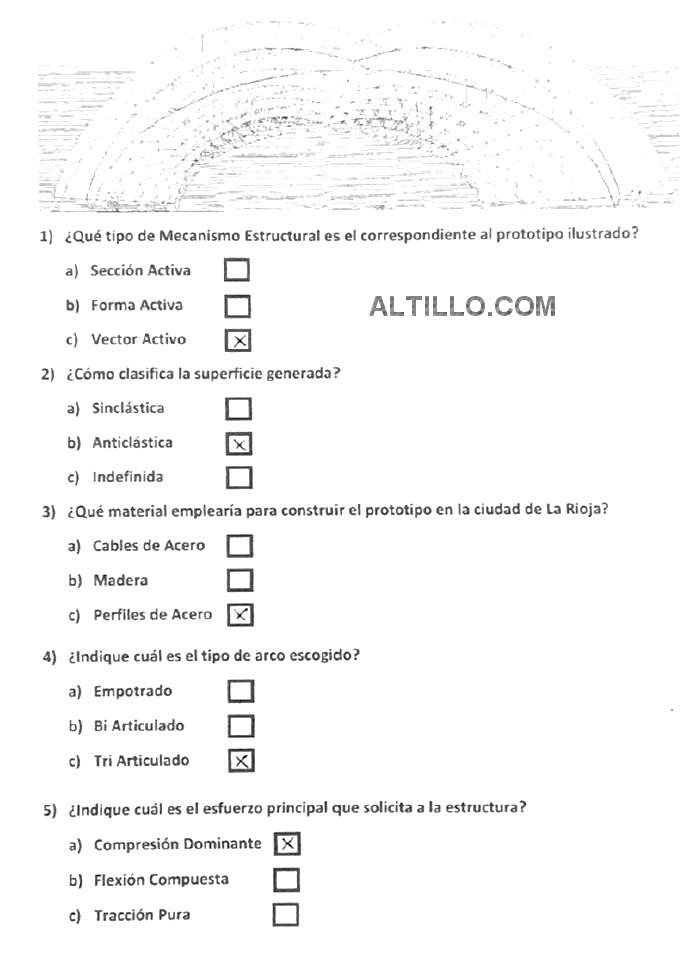 1) ¿Qué tipo de Mecanismo Estructural es el correspondiente al prototipo ilustrado?

a) Sección Activa ☐

b) Forma Activa ☐

ALTILLO.COM

c) Vector Activo ☒

2) ¿Cómo clasifica la superficie generada?

a) Sinclástica ☐

b) Anticlástica ☒

c) Indefinida ☐

3) ¿Qué material emplearía para construir el prototipo en la ciudad de La Rioja?

a) Cables de Acero ☐

b) Madera ☐

c) Perfiles de Acero ☒

4) ¿Indique cuál es el tipo de arco escogido?

a) Empotrado ☐

b) Bi Articulado ☐

c) Tri Articulado ☒

5) ¿Indique cuál es el esfuerzo principal que solicita a la estructura?

a) Compresión Dominante ☒

b) Flexión Compuesta ☐

c) Tracción Pura ☐